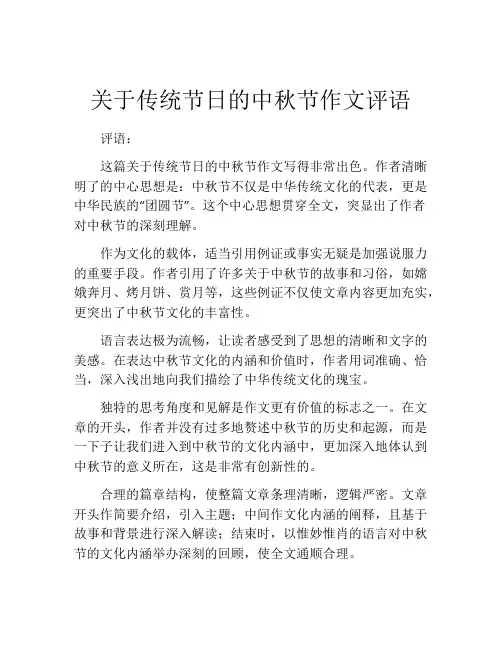 关于传统节日的中秋节作文评语

评语：

这篇关于传统节日的中秋节作文写得非常出色。作者清晰明了的中心思想是：中秋节不仅是中华传统文化的代表，更是中华民族的“团圆节”。这个中心思想贯穿全文，突显出了作者对中秋节的深刻理解。

作为文化的载体，适当引用例证或事实无疑是加强说服力的重要手段。作者引用了许多关于中秋节的故事和习俗，如嫦娥奔月、烤月饼、赏月等，这些例证不仅使文章内容更加充实，更突出了中秋节文化的丰富性。

语言表达极为流畅，让读者感受到了思想的清晰和文字的美感。在表达中秋节文化的内涵和价值时，作者用词准确、恰当，深入浅出地向我们描绘了中华传统文化的瑰宝。

独特的思考角度和见解是作文更有价值的标志之一。在文章的开头，作者并没有过多地赘述中秋节的历史和起源，而是一下子让我们进入到中秋节的文化内涵中，更加深入地体认到中秋节的意义所在，这是非常有创新性的。

合理的篇章结构，使整篇文章条理清晰，逻辑严密。文章开头作简要介绍，引入主题；中间作文化内涵的阐释，且基于故事和背景进行深入解读；结束时，以惟妙惟肖的语言对中秋节的文化内涵举办深刻的回顾，使全文通顺合理。